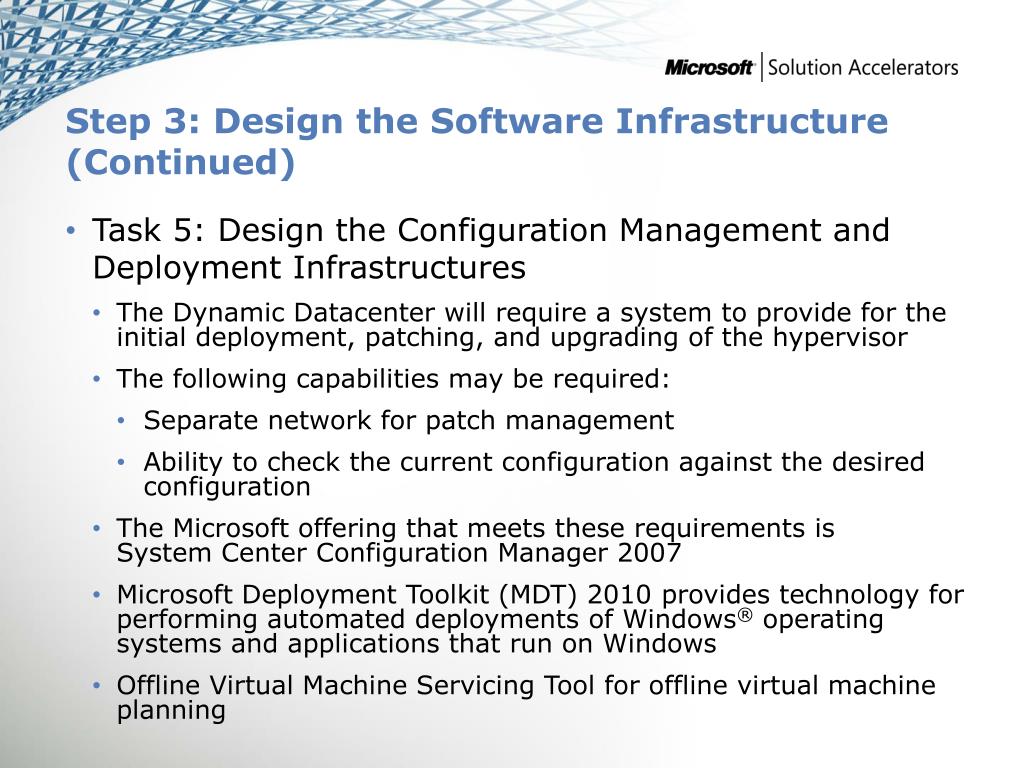 Microsoft | Solution Accelerators

Step 3: Design the Software Infrastructure (Continued)

• Task 5: Design the Configuration Management and Deployment Infrastructures
• The Dynamic Datacenter will require a system to provide for the initial deployment, patching, and upgrading of the hypervisor
• The following capabilities may be required:
• Separate network for patch management
• Ability to check the current configuration against the desired configuration
• The Microsoft offering that meets these requirements is System Center Configuration Manager 2007
• Microsoft Deployment Toolkit (MDT) 2010 provides technology for performing automated deployments of Windows® operating systems and applications that run on Windows
• Offline Virtual Machine Servicing Tool for offline virtual machine planning